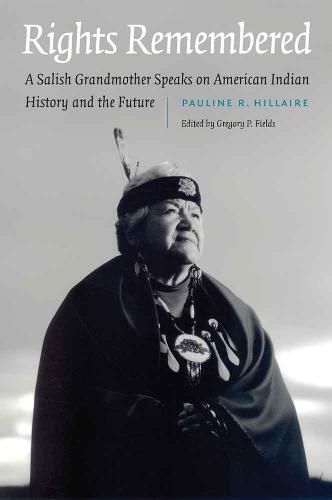 Rights Remembered

A Salish Grandmother Speaks on American Indian History and the Future

PAULINE R. HILLAIRE

Edited by Gregory P. Fields